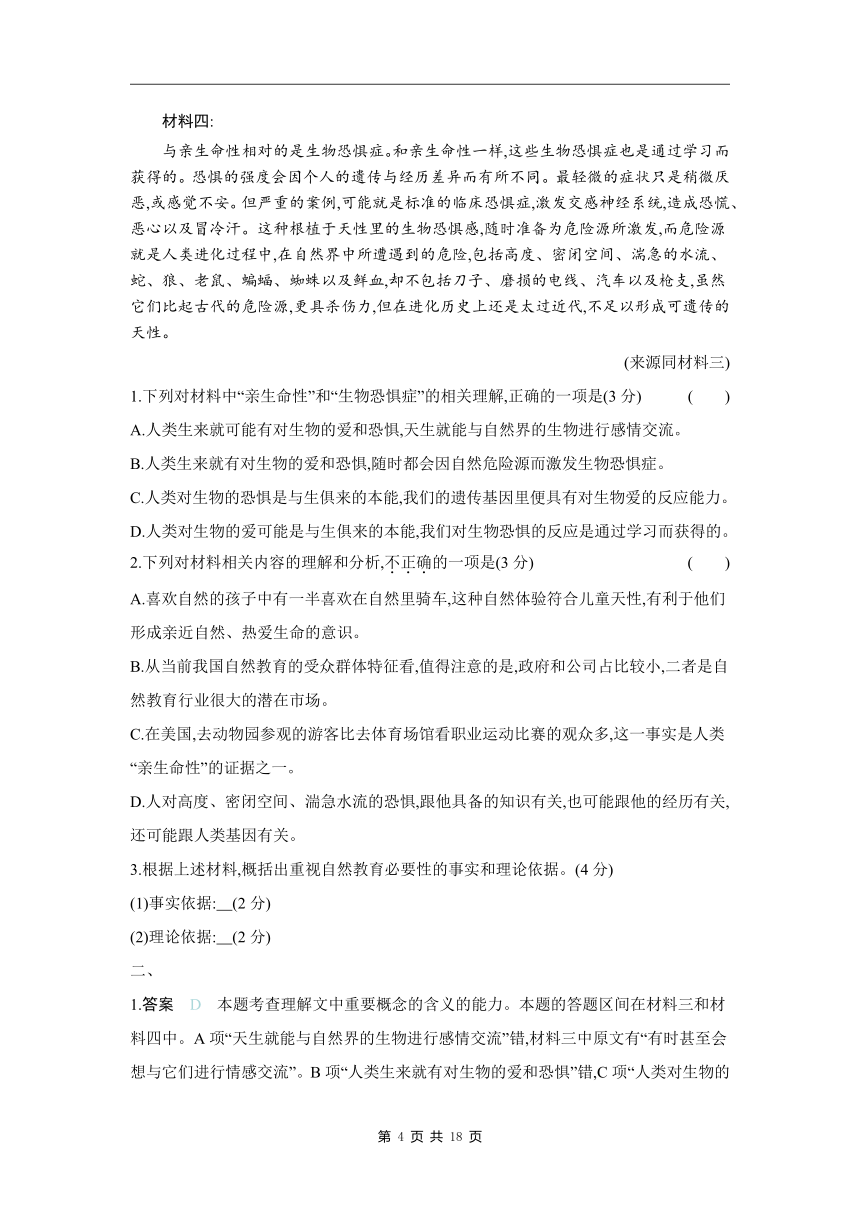 材料四:

与亲生命性相对的是生物恐惧症。和亲生命性一样,这些生物恐惧症也是通过学习而获得的。恐惧的强度会因个人的遗传与经历差异而有所不同。最轻微的症状只是稍微厌恶,或感觉不安。但严重的案例,可能就是标准的临床恐惧症,激发交感神经系统,造成恐慌、恶心以及冒冷汗。这种根植于天性里的生物恐惧感,随时准备为危险源所激发,而危险源就是人类进化过程中,在自然界中所遭遇到的危险,包括高度、密闭空间、湍急的水流、蛇、狼、老鼠、蝙蝠、蜘蛛以及鲜血,却不包括刀子、磨损的电线、汽车以及枪支,虽然它们比起古代的危险源,更具杀伤力,但在进化历史上还是太过近代,不足以形成可遗传的天性。

(来源同材料三)

1.下列对材料中“亲生命性”和“生物恐惧症”的相关理解,正确的一项是(3 分) ( )

A.人类生来就可能有对生物的爱和恐惧,天生就能与自然界的生物进行感情交流。

B.人类生来就有对生物的爱和恐惧,随时都会因自然危险源而激发生物恐惧症。

C.人类对生物的恐惧是与生俱来的本能,我们的遗传基因里便具有对生物爱的反应能力。

D.人类对生物的爱可能是与生俱来的本能,我们对生物恐惧的反应是通过学习而获得的。

2.下列对材料相关内容的理解和分析,不正确的一项是(3 分) ( )

A.喜欢自然的孩子中有一半喜欢在自然里骑车,这种自然体验符合儿童天性,有利于他们形成亲近自然、热爱生命的意识。

B.从当前我国自然教育的受众群体特征看,值得注意的是,政府和公司占比较小,二者是自然教育行业很大的潜在市场。

C.在美国,去动物园参观的游客比去体育场馆看职业运动比赛的观众多,这一事实是人类“亲生命性”的证据之一。

D.人对高度、密闭空间、湍急水流的恐惧,跟他具备的知识有关,也可能跟他的经历有关,还可能跟人类基因有关。

3.根据上述材料,概括出重视自然教育必要性的事实和理论依据。(4 分)

(1)事实依据:__(2 分)

(2)理论依据:__(2 分)

二、

1.答案 D 本题考查理解文中重要概念的含义的能力。本题的答题区间在材料三和材料四中。A 项“天生就能与自然界的生物进行感情交流”错,材料三中原文有“有时甚至会想与它们进行情感交流”。B 项“人类生来就有对生物的爱和恐惧”错,C 项“人类对生物的

第 4 页 共 18 页